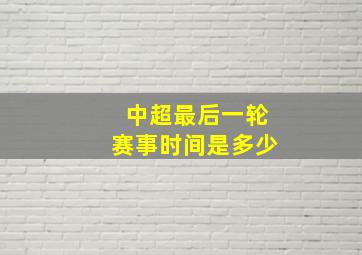 中超最后一轮
赛事时间是多少